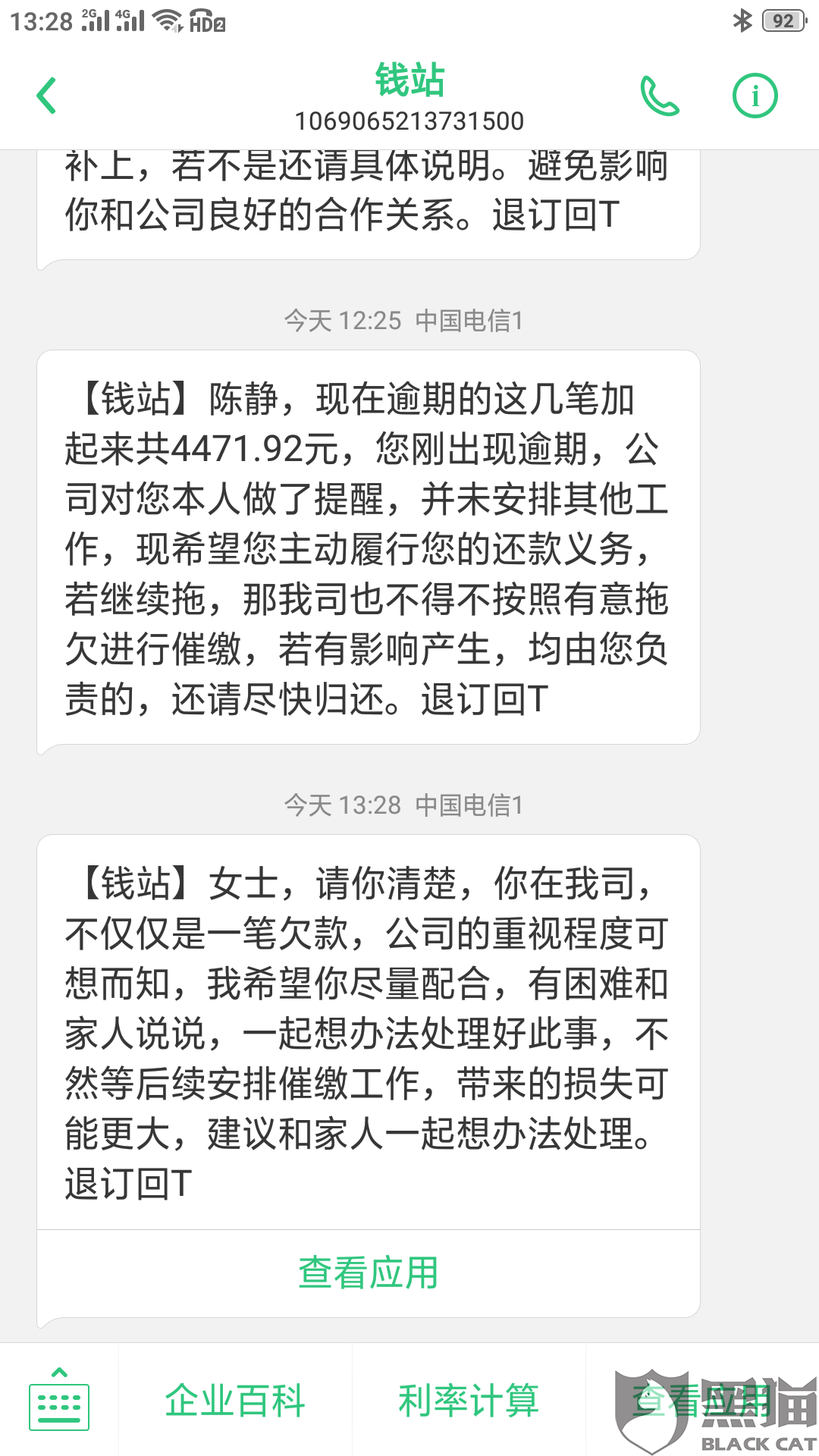 13:28 2G 4G HD2 92

钱站
1069065213731500

补上，若不是还请具体说明。避免影响你和公司良好的合作关系。退订回T

今天 12:25 中国电信1

【钱站】陈静，现在逾期的这几笔加起来共4471.92元，您刚出现逾期，公司对您本人做了提醒，并未安排其他工作，现希望您主动履行您的还款义务，若继续拖，那我司也不得不按照有意拖欠进行催缴，若有影响产生，均由您负责的，还请尽快归还。退订回T

今天 13:28 中国电信1

【钱站】女士，请你清楚，你在我司，不仅仅是一笔欠款，公司的重视程度可想而知，我希望你尽量配合，有困难和家人说说，一起想办法处理好此事，不然等后续安排催缴工作，带来的损失可能更大，建议和家人一起想办法处理。退订回T

查看应用

企业百科 利率计算 查看应用

黑猫 BLACK CAT